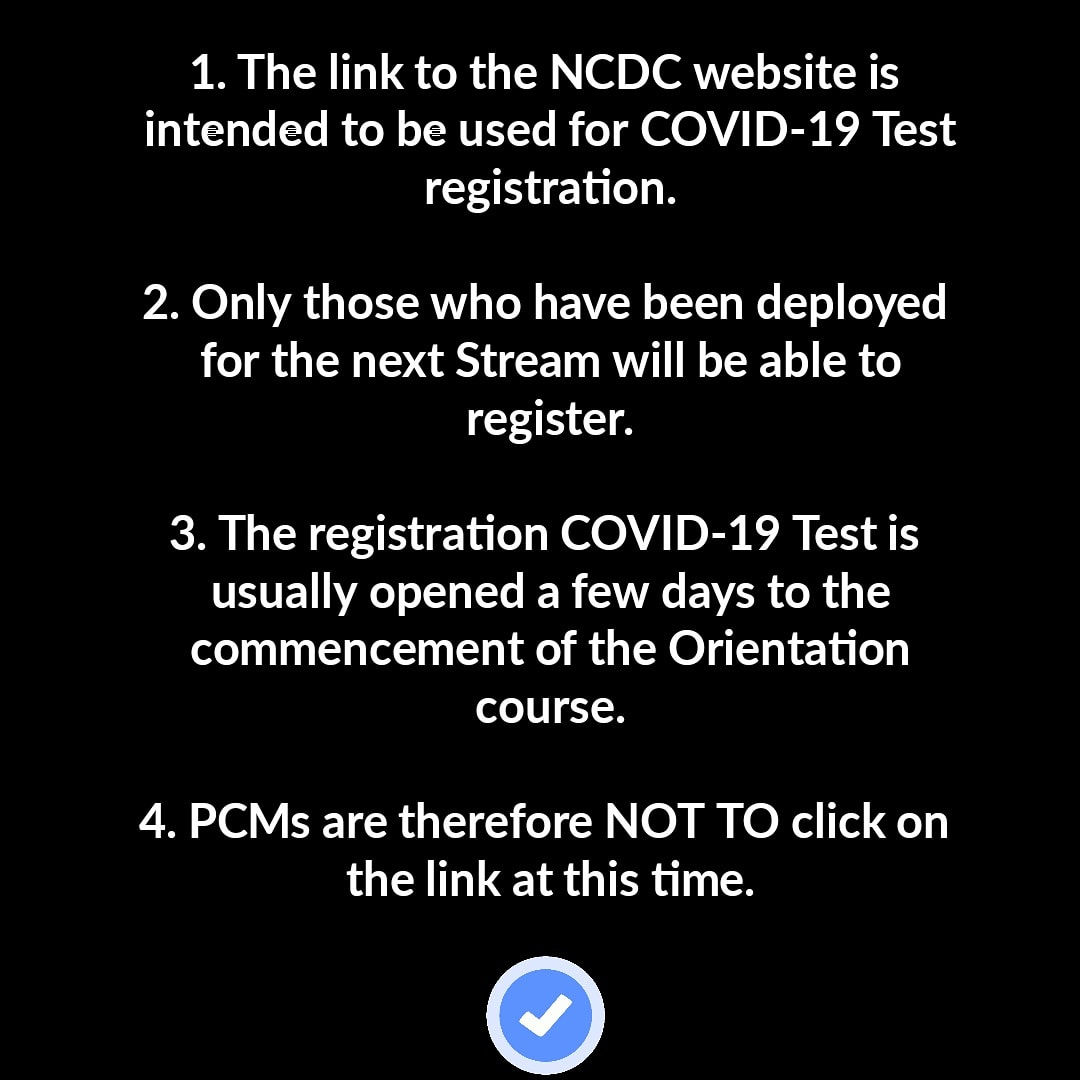 1. The link to the NCDC website is intended to be used for COVID-19 Test registration.

2. Only those who have been deployed for the next Stream will be able to register.

3. The registration COVID-19 Test is usually opened a few days to the commencement of the Orientation course.

4. PCMs are therefore NOT TO click on the link at this time.